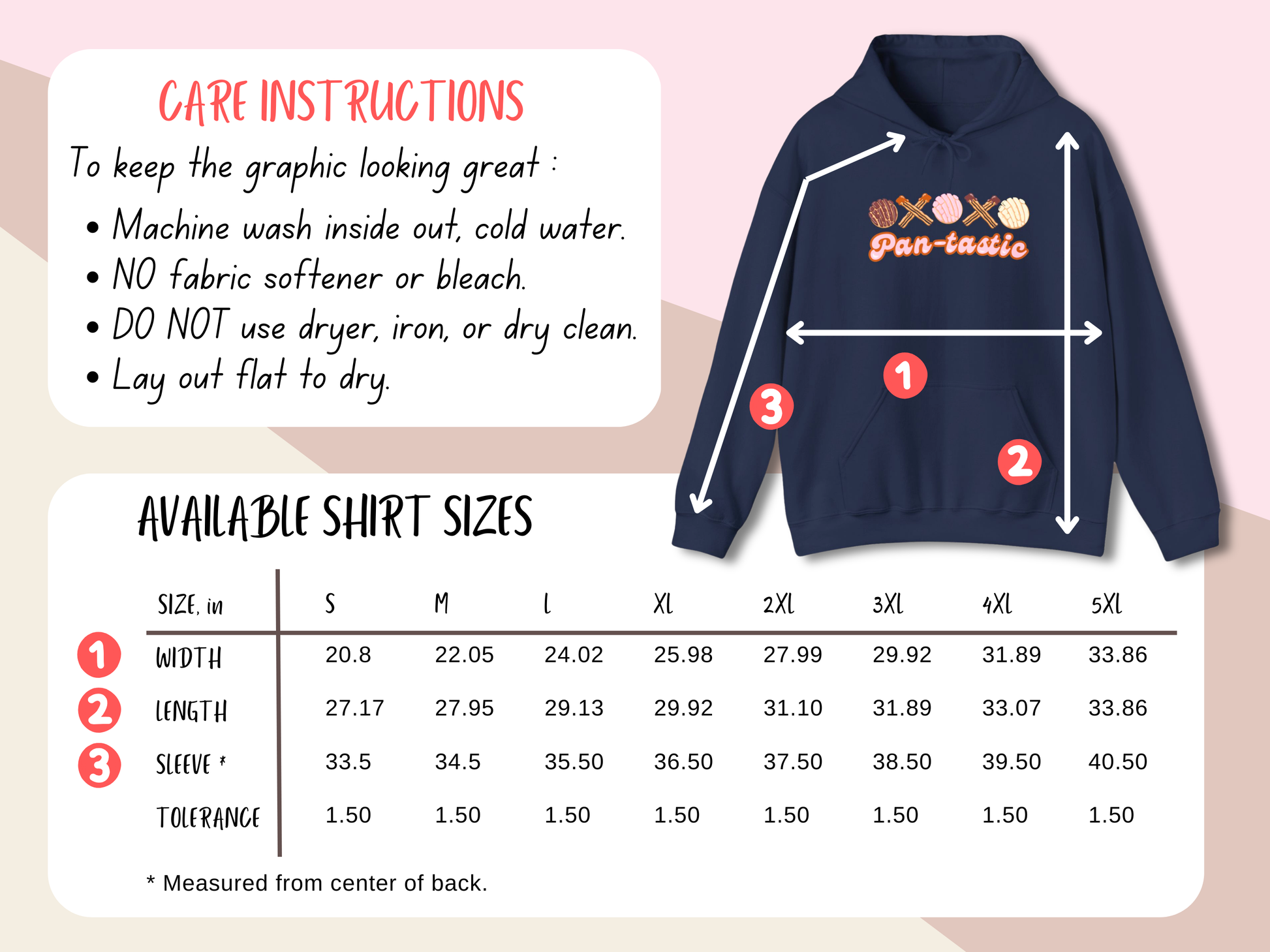 CARE INSTRUCTIONS

To keep the graphic looking great :

• Machine wash inside out, cold water.
• NO fabric softener or bleach.
• DO NOT use dryer, iron, or dry clean.
• Lay out flat to dry.

Pan-tastic

1

2

3

AVAILABLE SHIRT SIZES

| | SIZE, in | S | M | L | XL | 2XL | 3XL | 4XL | 5XL |
|---|---|---|---|---|---|---|---|---|---|
| 1 | WIDTH | 20.8 | 22.05 | 24.02 | 25.98 | 27.99 | 29.92 | 31.89 | 33.86 |
| 2 | LENGTH | 27.17 | 27.95 | 29.13 | 29.92 | 31.10 | 31.89 | 33.07 | 33.86 |
| 3 | SLEEVE * | 33.5 | 34.5 | 35.50 | 36.50 | 37.50 | 38.50 | 39.50 | 40.50 |
| | TOLERANCE | 1.50 | 1.50 | 1.50 | 1.50 | 1.50 | 1.50 | 1.50 | 1.50 |

* Measured from center of back.